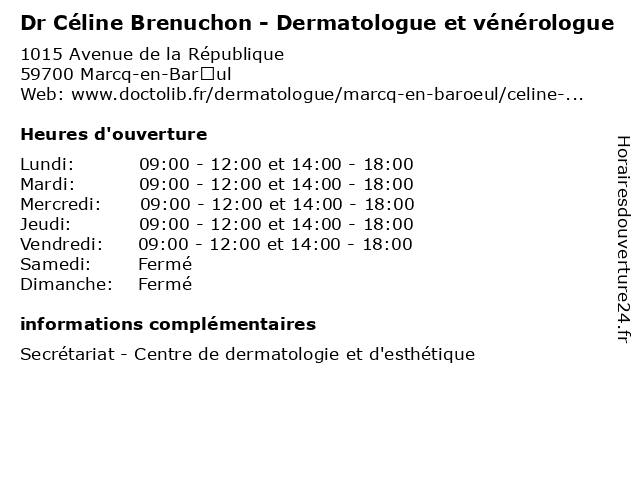 Dr Céline Brenuchon - Dermatologue et vénérologue

1015 Avenue de la République
59700 Marcq-en-Bar□ul
Web: www.doctolib.fr/dermatologue/marcq-en-baroeul/celine-...

Heures d'ouverture

| | |
|---|---|
| Lundi: | 09:00 - 12:00 et 14:00 - 18:00 |
| Mardi: | 09:00 - 12:00 et 14:00 - 18:00 |
| Mercredi: | 09:00 - 12:00 et 14:00 - 18:00 |
| Jeudi: | 09:00 - 12:00 et 14:00 - 18:00 |
| Vendredi: | 09:00 - 12:00 et 14:00 - 18:00 |
| Samedi: | Fermé |
| Dimanche: | Fermé |

informations complémentaires

Secrétariat - Centre de dermatologie et d'esthétique

Horairesdouverture24.fr